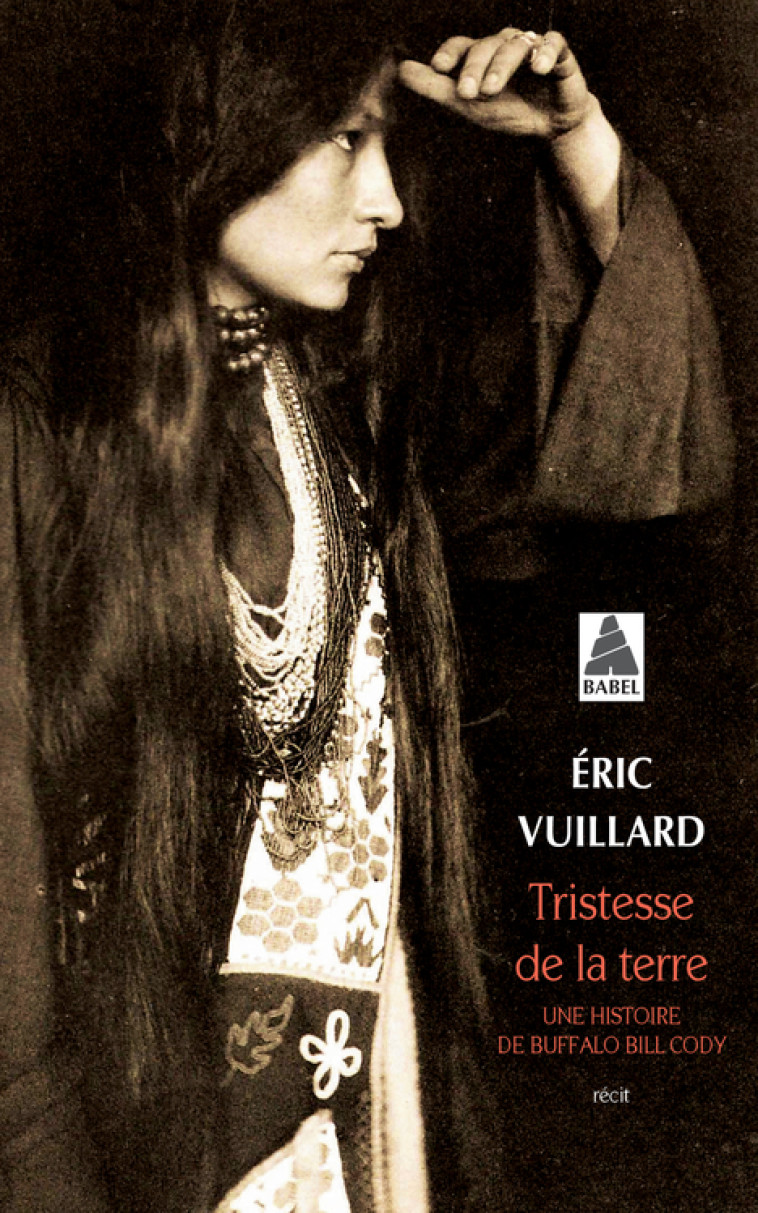 BABEL

ÉRIC VUILLARD

Tristesse de la terre

UNE HISTOIRE DE BUFFALO BILL CODY

récit